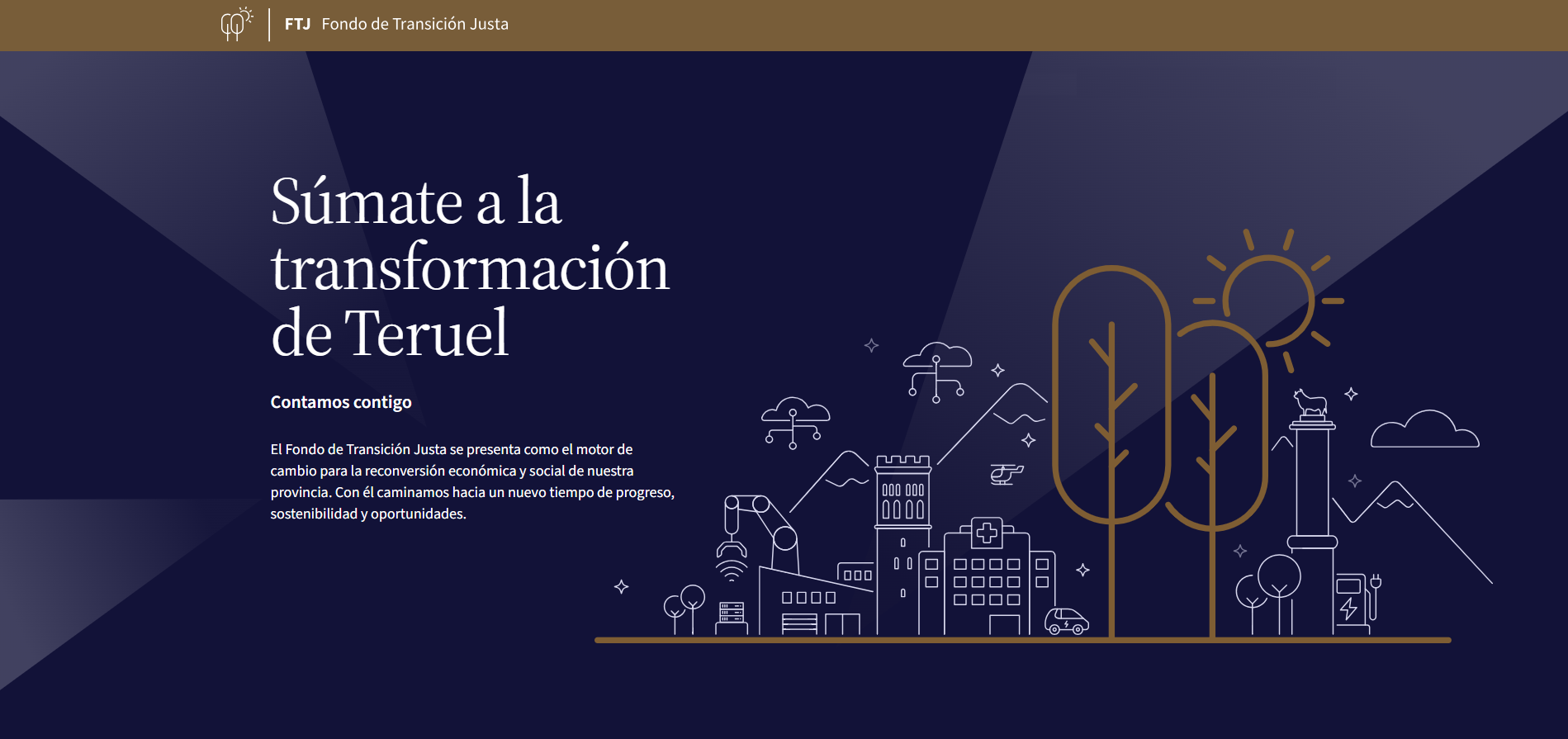 FTJ Fondo de Transición Justa

Súmate a la transformación de Teruel

Contamos contigo

El Fondo de Transición Justa se presenta como el motor de cambio para la reconversión económica y social de nuestra provincia. Con él caminamos hacia un nuevo tiempo de progreso, sostenibilidad y oportunidades.